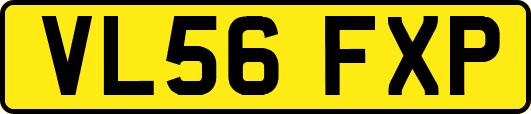 VL56 FXP